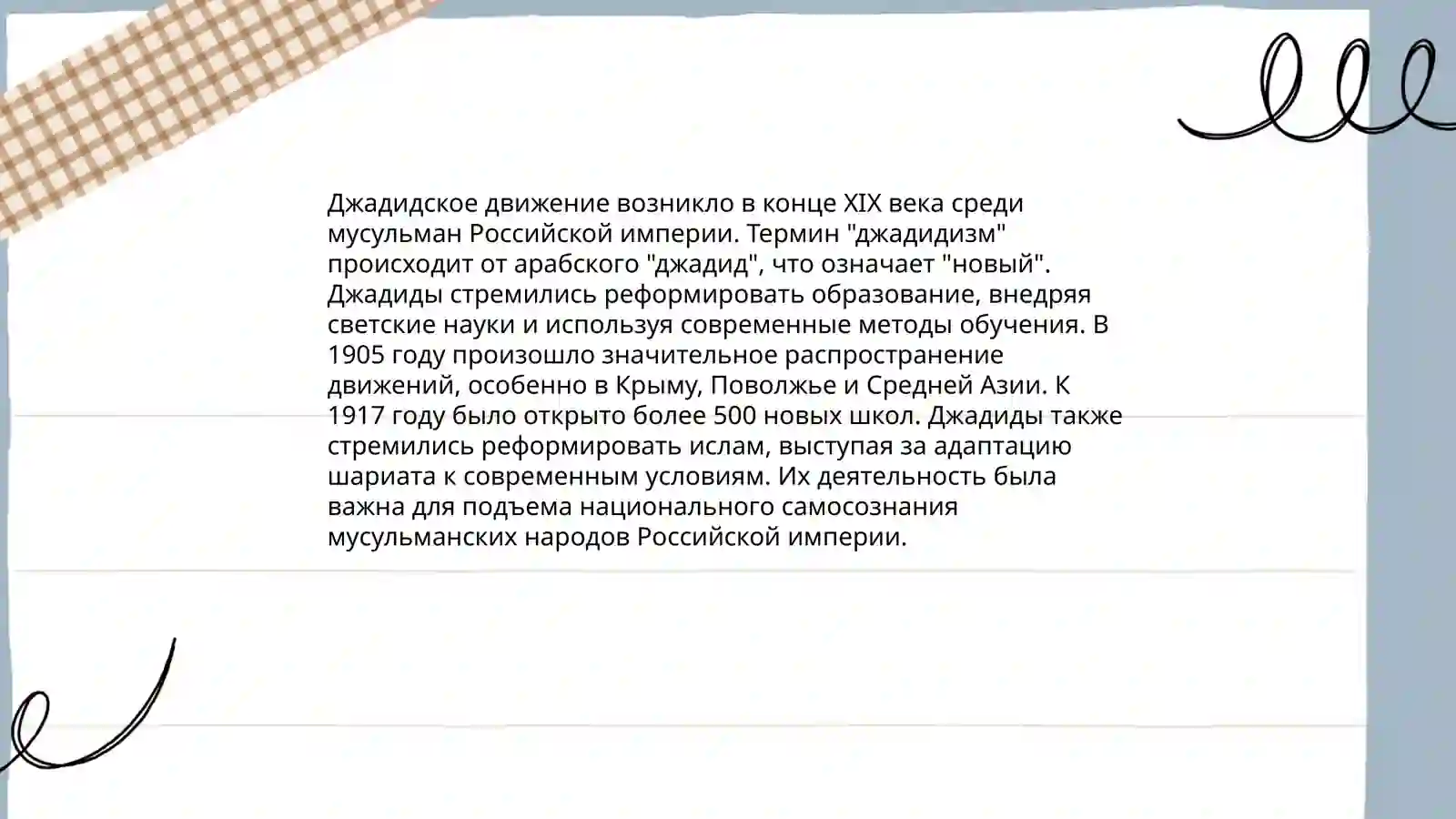 Джадидское движение возникло в конце XIX века среди мусульман Российской империи. Термин "джадидизм" происходит от арабского "джадид", что означает "новый". Джадиды стремились реформировать образование, внедряя светские науки и используя современные методы обучения. В 1905 году произошло значительное распространение движений, особенно в Крыму, Поволжье и Средней Азии. К 1917 году было открыто более 500 новых школ. Джадиды также стремились реформировать ислам, выступая за адаптацию шариата к современным условиям. Их деятельность была важна для подъема национального самосознания мусульманских народов Российской империи.